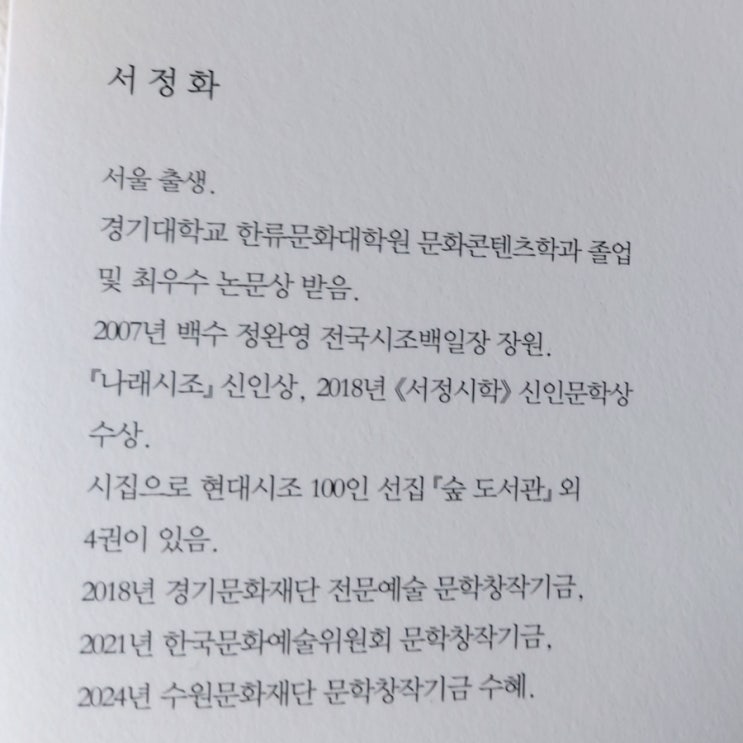 서 정 화

서울 출생.

경기대학교 한류문화대학원 문화콘텐츠학과 졸업 및 최우수 논문상 받음.

2007년 백수 정완영 전국시조백일장 장원.

『나래시조』 신인상, 2018년 《서정시학》 신인문학상 수상.

시집으로 현대시조 100인 선집 『숲 도서관』 외 4권이 있음.

2018년 경기문화재단 전문예술 문학창작기금,

2021년 한국문화예술위원회 문학창작기금,

2024년 수원문화재단 문학창작기금 수혜.